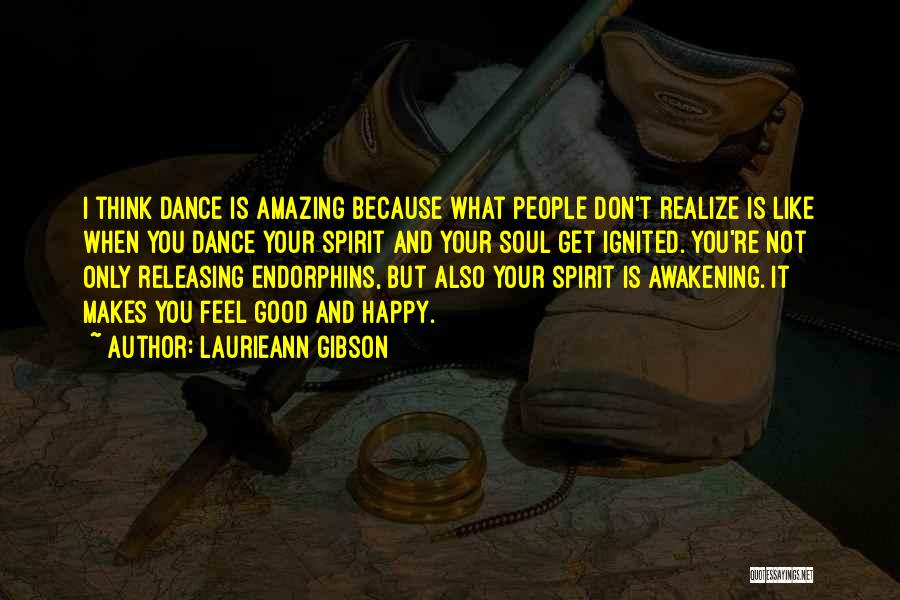 I THINK DANCE IS AMAZING BECAUSE WHAT PEOPLE DON'T REALIZE IS LIKE WHEN YOU DANCE YOUR SPIRIT AND YOUR SOUL GET IGNITED. YOU'RE NOT ONLY RELEASING ENDORPHINS, BUT ALSO YOUR SPIRIT IS AWAKENING. IT MAKES YOU FEEL GOOD AND HAPPY.
~ AUTHOR: LAURIEANN GIBSON

QUOTESSAYINGS.NET